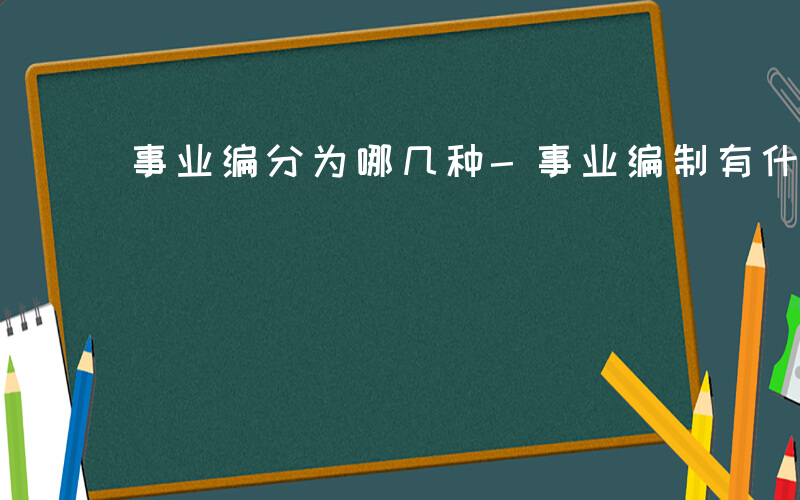 事业编分为哪几种－事业编制有什